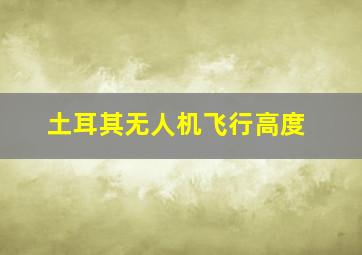 土耳其无人机飞行高度